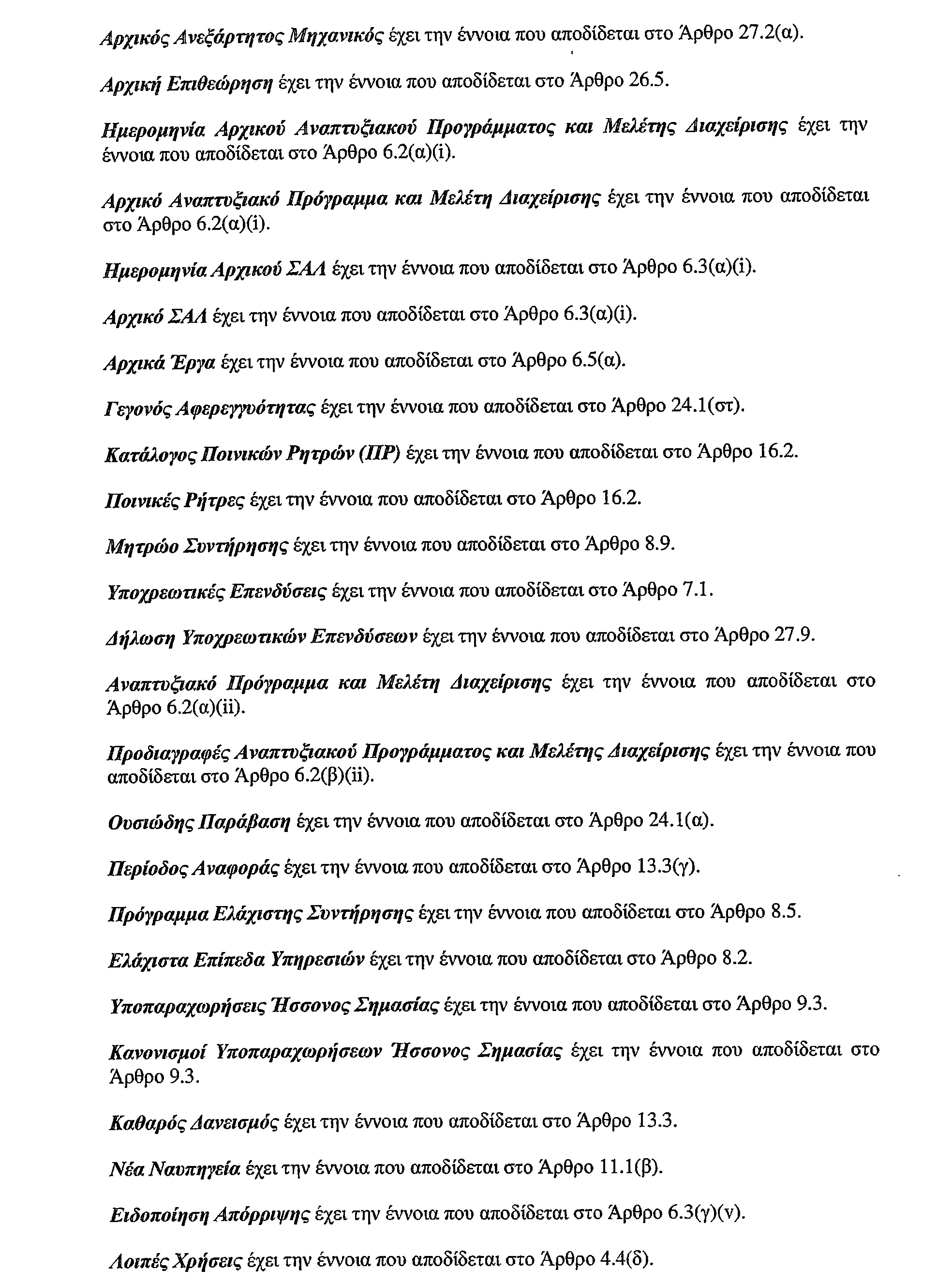 Αρχικός Ανεξάρτητος Μηχανικός έχει την έννοια που αποδίδεται στο Άρθρο 27.2(α).

Αρχική Επιθεώρηση έχει την έννοια που αποδίδεται στο Άρθρο 26.5.

Ημερομηνία Αρχικού Αναπτυξιακού Προγράμματος και Μελέτης Διαχείρισης έχει την έννοια που αποδίδεται στο Άρθρο 6.2(α)(i).

Αρχικό Αναπτυξιακό Πρόγραμμα και Μελέτη Διαχείρισης έχει την έννοια που αποδίδεται στο Άρθρο 6.2(α)(i).

Ημερομηνία Αρχικού ΣΑΛ έχει την έννοια που αποδίδεται στο Άρθρο 6.3(α)(i).

Αρχικό ΣΑΛ έχει την έννοια που αποδίδεται στο Άρθρο 6.3(α)(i).

Αρχικά Έργα έχει την έννοια που αποδίδεται στο Άρθρο 6.5(α).

Γεγονός Αφερεγγυότητας έχει την έννοια που αποδίδεται στο Άρθρο 24.1(στ).

Κατάλογος Ποινικών Ρητρών (ΠΡ) έχει την έννοια που αποδίδεται στο Άρθρο 16.2.

Ποινικές Ρήτρες έχει την έννοια που αποδίδεται στο Άρθρο 16.2.

Μητρώο Συντήρησης έχει την έννοια που αποδίδεται στο Άρθρο 8.9.

Υποχρεωτικές Επενδύσεις έχει την έννοια που αποδίδεται στο Άρθρο 7.1.

Δήλωση Υποχρεωτικών Επενδύσεων έχει την έννοια που αποδίδεται στο Άρθρο 27.9.

Αναπτυξιακό Πρόγραμμα και Μελέτη Διαχείρισης έχει την έννοια που αποδίδεται στο Άρθρο 6.2(α)(ii).

Προδιαγραφές Αναπτυξιακού Προγράμματος και Μελέτης Διαχείρισης έχει την έννοια που αποδίδεται στο Άρθρο 6.2(β)(ii).

Ουσιώδης Παράβαση έχει την έννοια που αποδίδεται στο Άρθρο 24.1(α).

Περίοδος Αναφοράς έχει την έννοια που αποδίδεται στο Άρθρο 13.3(γ).

Πρόγραμμα Ελάχιστης Συντήρησης έχει την έννοια που αποδίδεται στο Άρθρο 8.5.

Ελάχιστα Επίπεδα Υπηρεσιών έχει την έννοια που αποδίδεται στο Άρθρο 8.2.

Υποπαραχωρήσεις Ήσσονος Σημασίας έχει την έννοια που αποδίδεται στο Άρθρο 9.3.

Κανονισμοί Υποπαραχωρήσεων Ήσσονος Σημασίας έχει την έννοια που αποδίδεται στο Άρθρο 9.3.

Καθαρός Δανεισμός έχει την έννοια που αποδίδεται στο Άρθρο 13.3.

Νέα Ναυπηγεία έχει την έννοια που αποδίδεται στο Άρθρο 11.1(β).

Ειδοποίηση Απόρριψης έχει την έννοια που αποδίδεται στο Άρθρο 6.3(γ)(v).

Λοιπές Χρήσεις έχει την έννοια που αποδίδεται στο Άρθρο 4.4(δ).